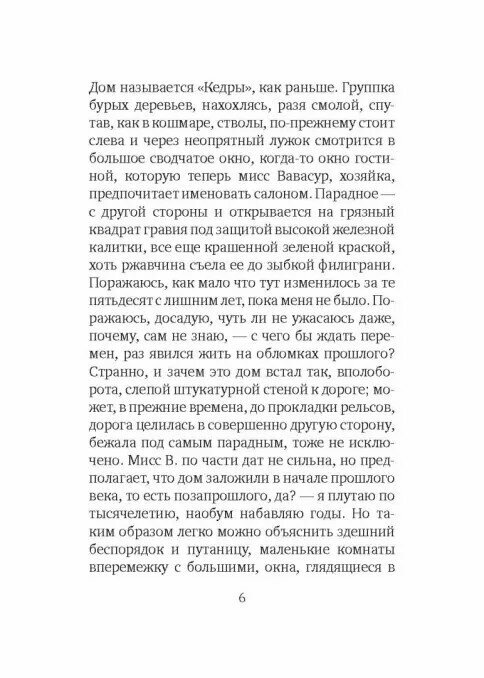 Дом называется «Кедры», как раньше. Группка бурых деревьев, нахохлясь, разя смолой, спутав, как в кошмаре, стволы, по-прежнему стоит слева и через неопрятный лужок смотрится в большое сводчатое окно, когда-то окно гостиной, которую теперь мисс Вавасур, хозяйка, предпочитает именовать салоном. Парадное — с другой стороны и открывается на грязный квадрат гравия под защитой высокой железной калитки, все еще крашенной зеленой краской, хоть ржавчина съела ее до зыбкой филиграни. Поражаюсь, как мало что тут изменилось за те пятьдесят с лишним лет, пока меня не было. Поражаюсь, досадую, чуть ли не ужасаюсь даже, почему, сам не знаю, — с чего бы ждать перемен, раз явился жить на обломках прошлого? Странно, и зачем это дом встал так, вполоборота, слепой штукатурной стеной к дороге; может, в прежние времена, до прокладки рельсов, дорога целилась в совершенно другую сторону, бежала под самым парадным, тоже не исключено. Мисс В. по части дат не сильна, но предполагает, что дом заложили в начале прошлого века, то есть позапрошлого, да? — я плутаю по тысячелетию, наобум набавляю годы. Но таким образом легко можно объяснить здешний беспорядок и путаницу, маленькие комнаты вперемежку с большими, окна, глядящиеся в

6